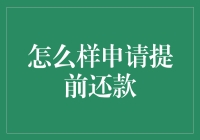 怎么样申请提前还款